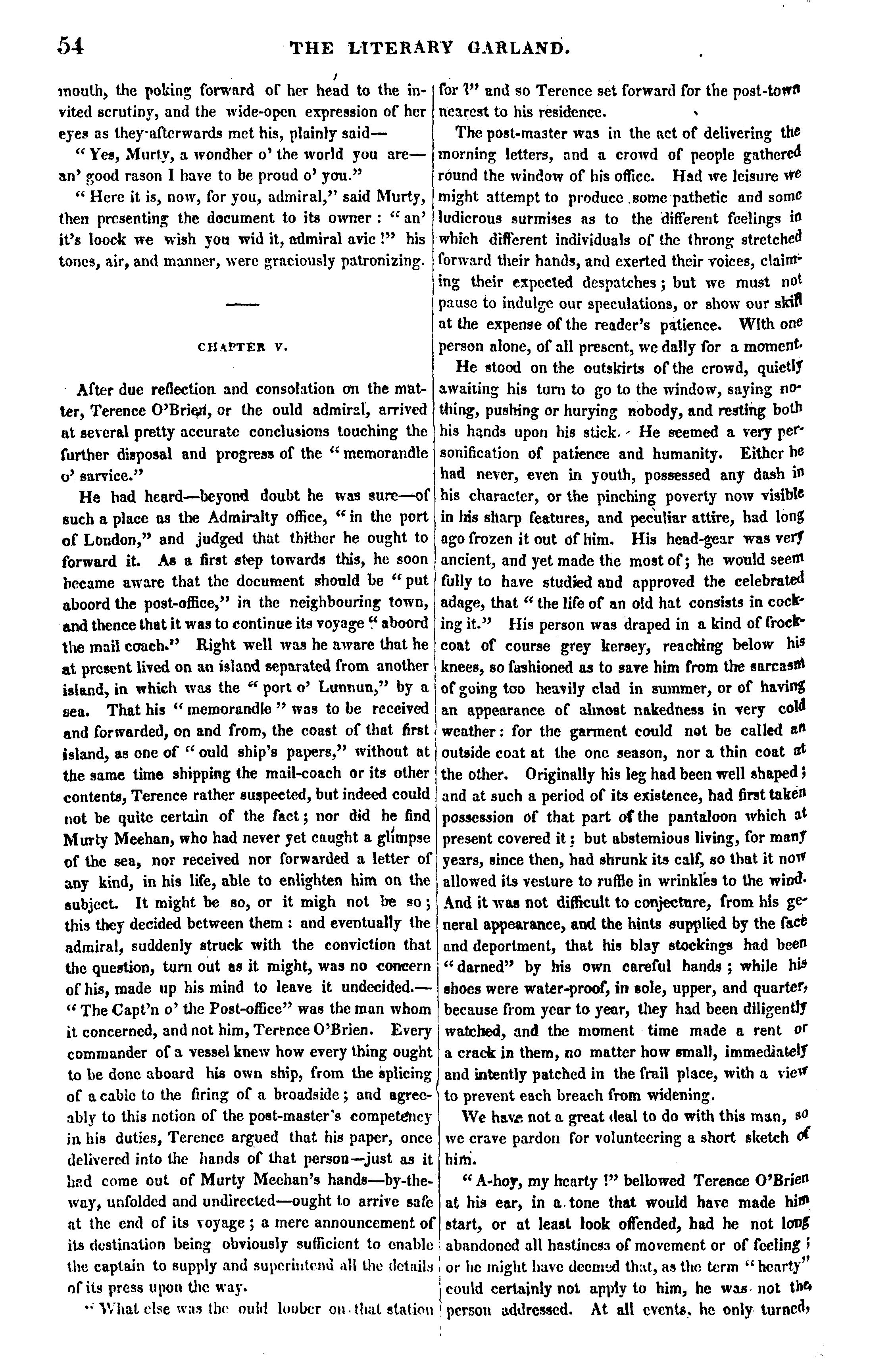 54 THE LITERARY GARLAND.

mouth, the poking forward of her head to the invited scrutiny, and the wide-open expression of her eyes as they afterwards met his, plainly said—

"Yes, Murty, a wondher o' the world you are—an' good rason I have to be proud o' you."

"Here it is, now, for you, admiral," said Murty, then presenting the document to its owner: "an' it's loock we wish you wid it, admiral avic!" his tones, air, and manner, were graciously patronizing.

CHAPTER V.

After due reflection and consolation on the matter, Terence O'Brien, or the ould admiral, arrived at several pretty accurate conclusions touching the further disposal and progress of the "memorandle o' sarvice."

He had heard—beyond doubt he was sure—of such a place as the Admiralty office, "in the port of London," and judged that thither he ought to forward it. As a first step towards this, he soon became aware that the document should be "put aboord the post-office," in the neighbouring town, and thence that it was to continue its voyage "aboord the mail coach." Right well was he aware that he at present lived on an island separated from another island, in which was the "port o' Lunnun," by a sea. That his "memorandle" was to be received and forwarded, on and from, the coast of that first island, as one of "ould ship's papers," without at the same time shipping the mail-coach or its other contents, Terence rather suspected, but indeed could not be quite certain of the fact; nor did he find Murty Meehan, who had never yet caught a glimpse of the sea, nor received nor forwarded a letter of any kind, in his life, able to enlighten him on the subject. It might be so, or it migh not be so; this they decided between them: and eventually the admiral, suddenly struck with the conviction that the question, turn out as it might, was no concern of his, made up his mind to leave it undecided.—"The Capt'n o' the Post-office" was the man whom it concerned, and not him, Terence O'Brien. Every commander of a vessel knew how every thing ought to be done aboard his own ship, from the splicing of a cable to the firing of a broadside; and agreeably to this notion of the post-master's competency in his duties, Terence argued that his paper, once delivered into the hands of that person—just as it had come out of Murty Meehan's hands—by-the-way, unfolded and undirected—ought to arrive safe at the end of its voyage; a mere announcement of its destination being obviously sufficient to enable the captain to supply and superintend all the details of its press upon the way.

"What else was the ould loober on that station for?" and so Terence set forward for the post-town nearest to his residence.

The post-master was in the act of delivering the morning letters, and a crowd of people gathered round the window of his office. Had we leisure we might attempt to produce some pathetic and some ludicrous surmises as to the different feelings in which different individuals of the throng stretched forward their hands, and exerted their voices, claiming their expected despatches; but we must not pause to indulge our speculations, or show our skill at the expense of the reader's patience. With one person alone, of all present, we dally for a moment.

He stood on the outskirts of the crowd, quietly awaiting his turn to go to the window, saying nothing, pushing or hurying nobody, and resting both his hands upon his stick. He seemed a very personification of patience and humanity. Either he had never, even in youth, possessed any dash in his character, or the pinching poverty now visible in his sharp features, and peculiar attire, had long ago frozen it out of him. His head-gear was very ancient, and yet made the most of; he would seem fully to have studied and approved the celebrated adage, that "the life of an old hat consists in cocking it." His person was draped in a kind of frock-coat of course grey kersey, reaching below his knees, so fashioned as to save him from the sarcasm of going too heavily clad in summer, or of having an appearance of almost nakedness in very cold weather: for the garment could not be called an outside coat at the one season, nor a thin coat at the other. Originally his leg had been well shaped; and at such a period of its existence, had first taken possession of that part of the pantaloon which at present covered it: but abstemious living, for many years, since then, had shrunk its calf, so that it now allowed its vesture to ruffle in wrinkles to the wind. And it was not difficult to conjecture, from his general appearance, and the hints supplied by the face and deportment, that his blay stockings had been "darned" by his own careful hands; while his shoes were water-proof, in sole, upper, and quarter, because from year to year, they had been diligently watched, and the moment time made a rent or a crack in them, no matter how small, immediately and intently patched in the frail place, with a view to prevent each breach from widening.

We have not a great deal to do with this man, so we crave pardon for volunteering a short sketch of him.

"A-hoy, my hearty!" bellowed Terence O'Brien at his ear, in a tone that would have made him start, or at least look offended, had he not long abandoned all hastiness of movement or of feeling; or he might have deemed that, as the term "hearty" could certainly not apply to him, he was not the person addressed. At all events, he only turned,